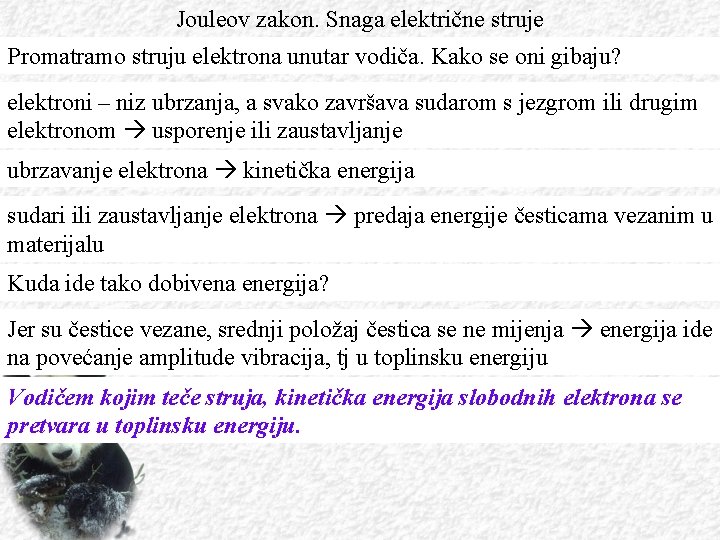 Jouleov zakon. Snaga električne struje

Promatramo struju elektrona unutar vodiča. Kako se oni gibaju?

elektroni – niz ubrzanja, a svako završava sudarom s jezgrom ili drugim elektronom → usporenje ili zaustavljanje

ubrzavanje elektrona → kinetička energija

sudari ili zaustavljanje elektrona → predaja energije česticama vezanim u materijalu

Kuda ide tako dobivena energija?

Jer su čestice vezane, srednji položaj čestica se ne mijenja → energija ide na povećanje amplitude vibracija, tj u toplinsku energiju

Vodičem kojim teče struja, kinetička energija slobodnih elektrona se pretvara u toplinsku energiju.